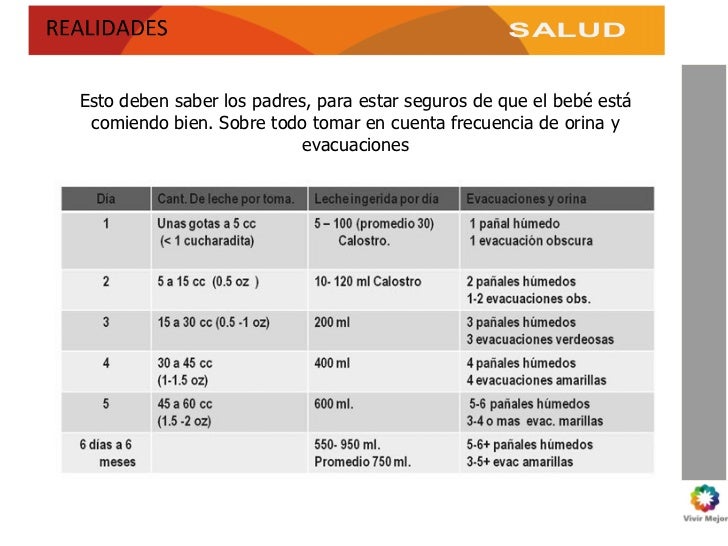 REALIDADES

SALUD

Esto deben saber los padres, para estar seguros de que el bebé está comiendo bien. Sobre todo tomar en cuenta frecuencia de orina y evacuaciones

| Día | Cant. De leche por toma. | Leche ingerida por día | Evacuaciones y orina |
|---|---|---|---|
| 1 | Unas gotas a 5 cc (< 1 cucharadita) | 5 – 100 (promedio 30) Calostro. | 1 pañal húmedo 1 evacuación obscura |
| 2 | 5 a 15 cc (0.5 oz ) | 10- 120 ml Calostro | 2 pañales húmedos 1-2 evacuaciones obs. |
| 3 | 15 a 30 cc (0.5 -1 oz) | 200 ml | 3 pañales húmedos 3 evacuaciones verdeosas |
| 4 | 30 a 45 cc (1-1.5 oz) | 400 ml | 4 pañales húmedos 4 evacuaciones amarillas |
| 5 | 45 a 60 cc (1.5 -2 oz) | 600 ml. | 5-6 pañales húmedos 3-4 o mas evac. marillas |
| 6 días a 6 meses | | 550- 950 ml. Promedio 750 ml. | 5-6+ pañales húmedos 3-5+ evac amarillas |

Vivir Mejor